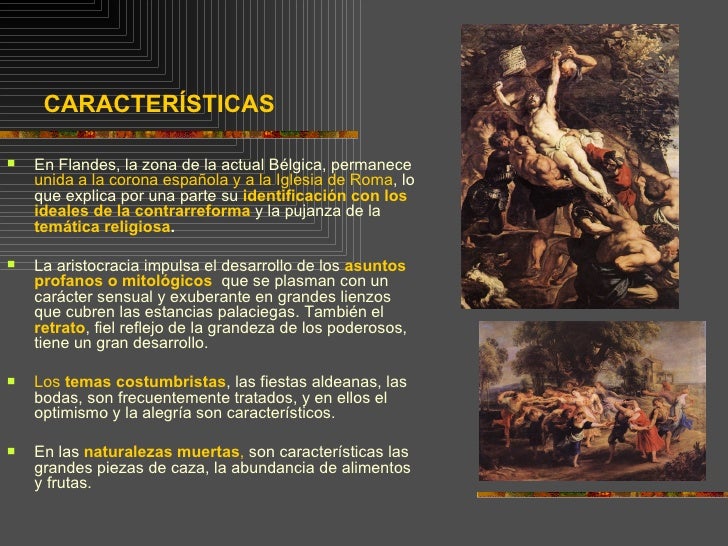 CARACTERÍSTICAS

En Flandes, la zona de la actual Bélgica, permanece unida a la corona española y a la Iglesia de Roma, lo que explica por una parte su identificación con los ideales de la contrarreforma y la pujanza de la temática religiosa.

La aristocracia impulsa el desarrollo de los asuntos profanos o mitológicos que se plasman con un carácter sensual y exuberante en grandes lienzos que cubren las estancias palaciegas. También el retrato, fiel reflejo de la grandeza de los poderosos, tiene un gran desarrollo.

Los temas costumbristas, las fiestas aldeanas, las bodas, son frecuentemente tratados, y en ellos el optimismo y la alegría son característicos.

En las naturalezas muertas, son características las grandes piezas de caza, la abundancia de alimentos y frutas.